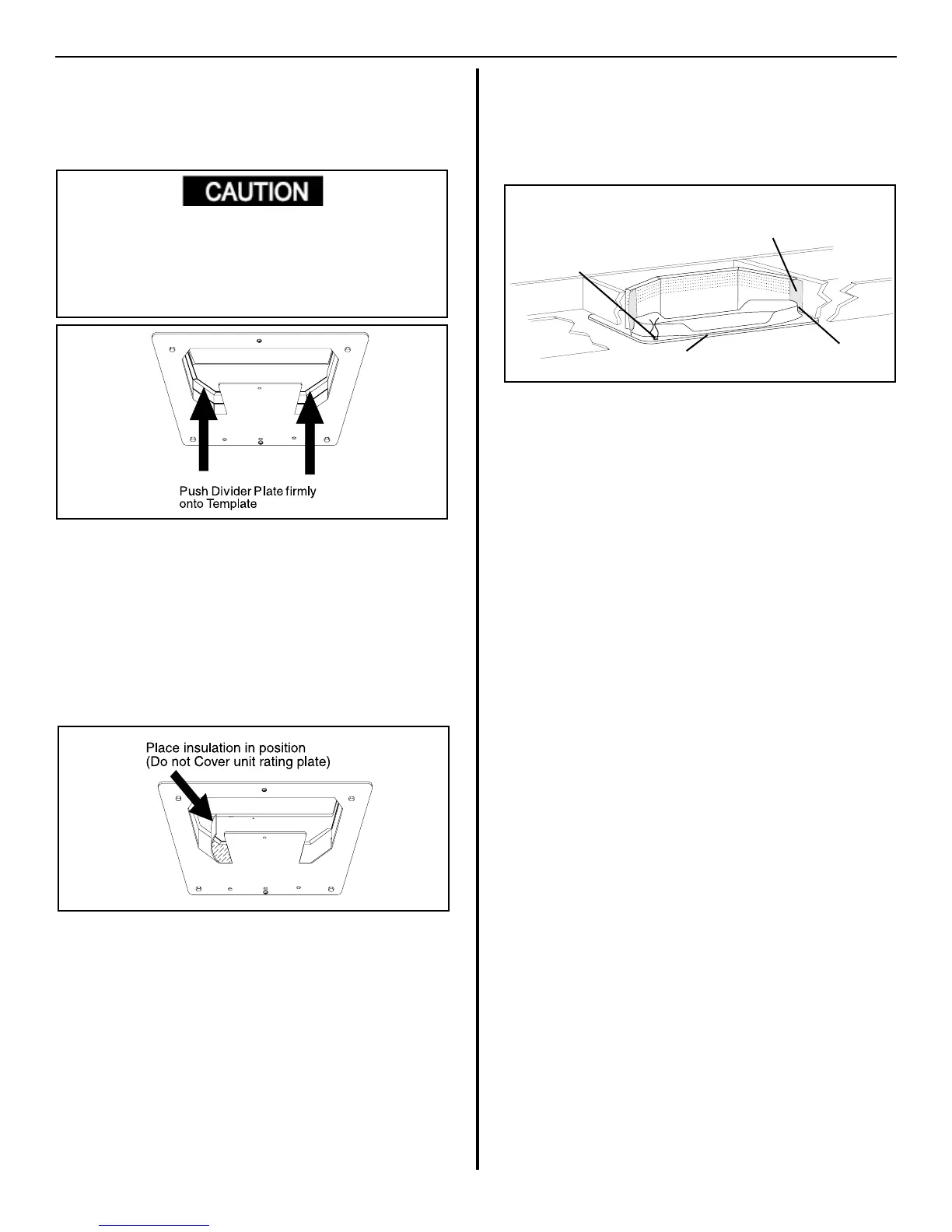 CAUTION

Push Divider Plate firmly onto Template

Place insulation in position
(Do not Cover unit rating plate)